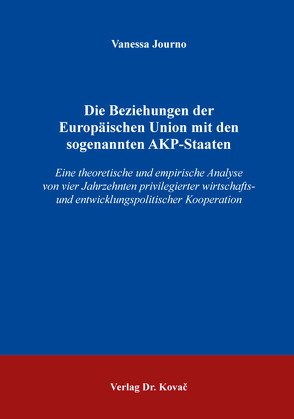 Vanessa Journo

Die Beziehungen der Europäischen Union mit den sogenannten AKP-Staaten

Eine theoretische und empirische Analyse von vier Jahrzehnten privilegierter wirtschafts- und entwicklungspolitischer Kooperation

Verlag Dr. Kovač